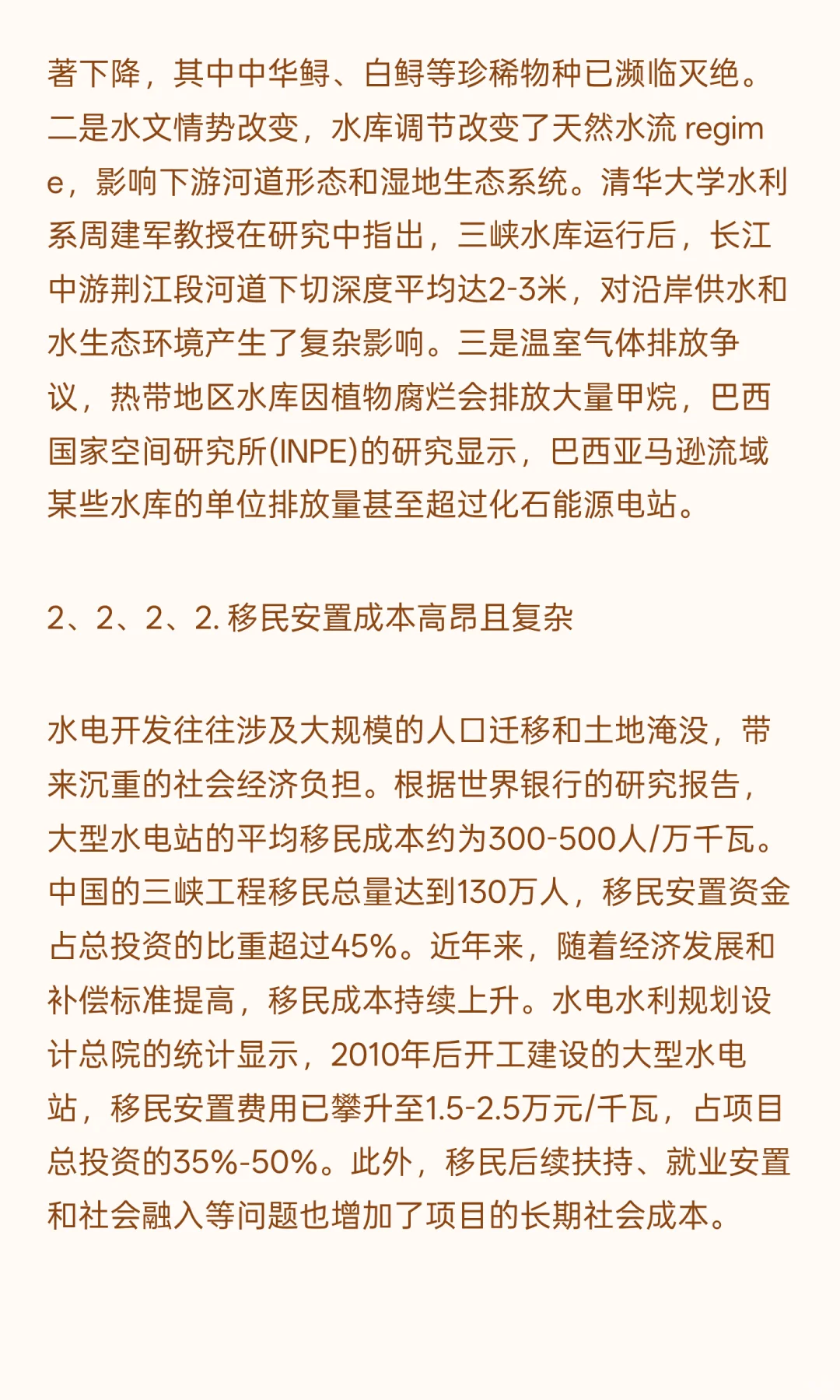 著下降，其中中华鲟、白鲟等珍稀物种已濒临灭绝。二是水文情势改变，水库调节改变了天然水流 regime，影响下游河道形态和湿地生态系统。清华大学水利系周建军教授在研究中指出，三峡水库运行后，长江中游荆江段河道下切深度平均达2-3米，对沿岸供水和水生态环境产生了复杂影响。三是温室气体排放争议，热带地区水库因植物腐烂会排放大量甲烷，巴西国家空间研究所(INPE)的研究显示，巴西亚马逊流域某些水库的单位排放量甚至超过化石能源电站。

2、2、2、2. 移民安置成本高昂且复杂

水电开发往往涉及大规模的人口迁移和土地淹没，带来沉重的社会经济负担。根据世界银行的研究报告，大型水电站的平均移民成本约为300-500人/万千瓦。中国的三峡工程移民总量达到130万人，移民安置资金占总投资的比重超过45%。近年来，随着经济发展和补偿标准提高，移民成本持续上升。水电水利规划设计总院的统计显示，2010年后开工建设的大型水电站，移民安置费用已攀升至1.5-2.5万元/千瓦，占项目总投资的35%-50%。此外，移民后续扶持、就业安置和社会融入等问题也增加了项目的长期社会成本。